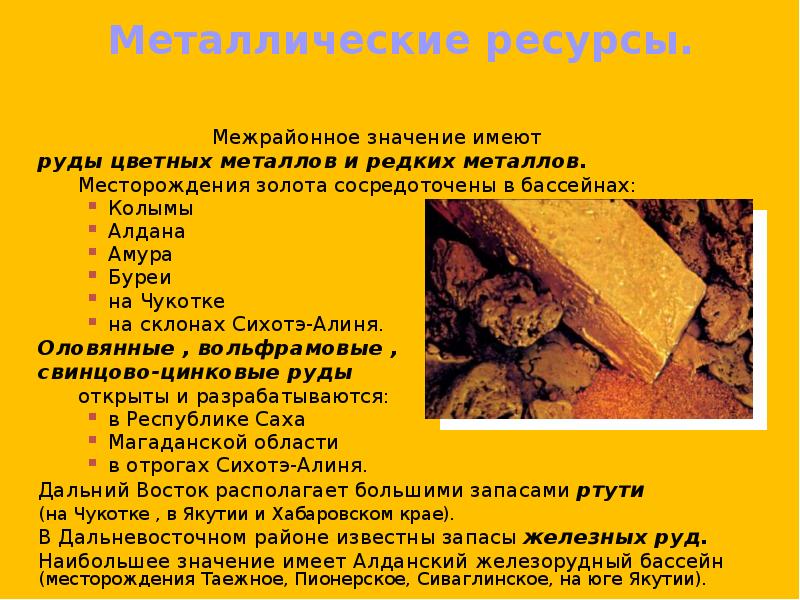 Металлические ресурсы.

Межрайонное значение имеют руды цветных металлов и редких металлов.

Месторождения золота сосредоточены в бассейнах:

• Колымы
• Алдана
• Амура
• Буреи
• на Чукотке
• на склонах Сихотэ-Алиня.

Оловянные , вольфрамовые , свинцово-цинковые руды

открыты и разрабатываются:

• в Республике Саха
• Магаданской области
• в отрогах Сихотэ-Алиня.

Дальний Восток располагает большими запасами ртути (на Чукотке , в Якутии и Хабаровском крае).

В Дальневосточном районе известны запасы железных руд.

Наибольшее значение имеет Алданский железорудный бассейн (месторождения Таежное, Пионерское, Сиваглинское, на юге Якутии).